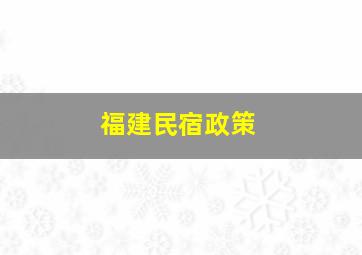 福建民宿政策